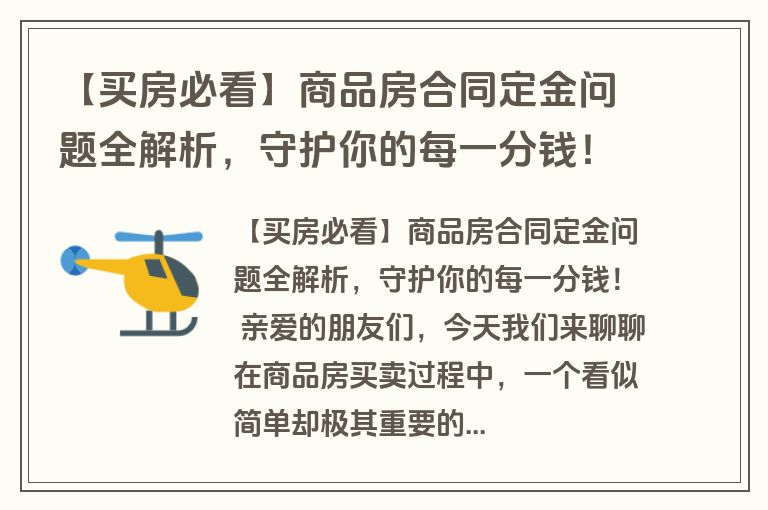 【买房必看】商品房合同定金问题全解析，守护你的每一分钱！

【买房必看】商品房合同定金问题全解析，守护你的每一分钱！ 亲爱的朋友们，今天我们来聊聊在商品房买卖过程中，一个看似简单却极其重要的...